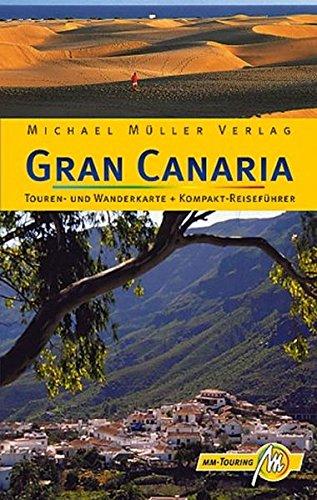 MICHAEL MÜLLER VERLAG

GRAN CANARIA

TOUREN- UND WANDERKARTE + KOMPAKT-REISEFÜHRER

MM-TOURING